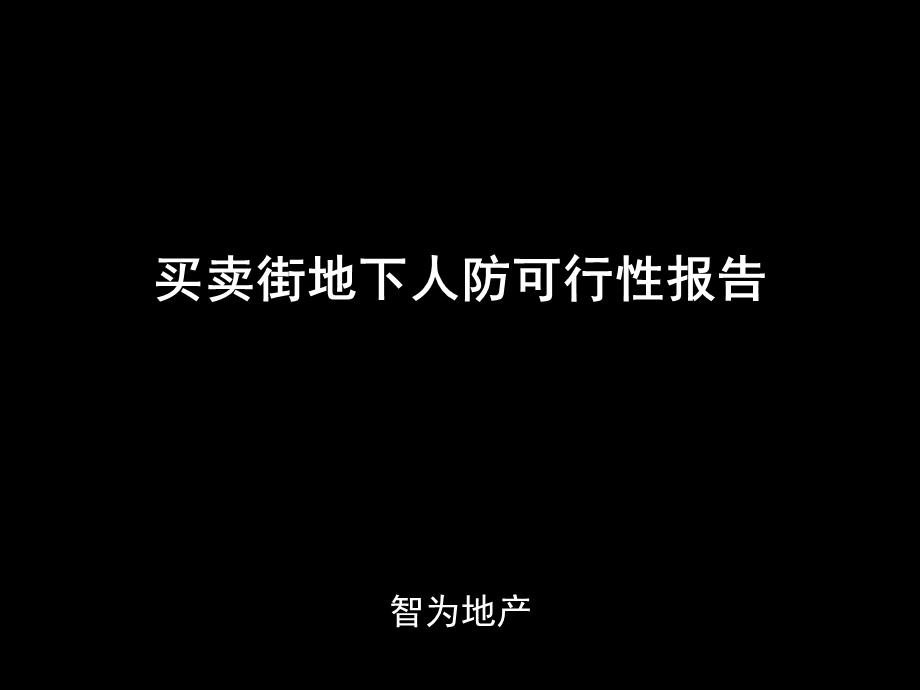 买卖街地下人防可行性报告

智为地产